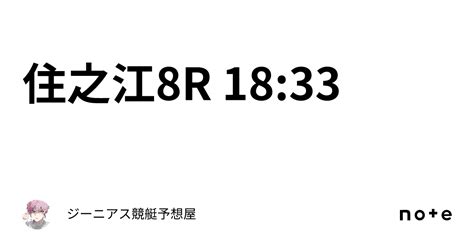 住之江8R 18:33

ジーニアス競艇予想屋

note